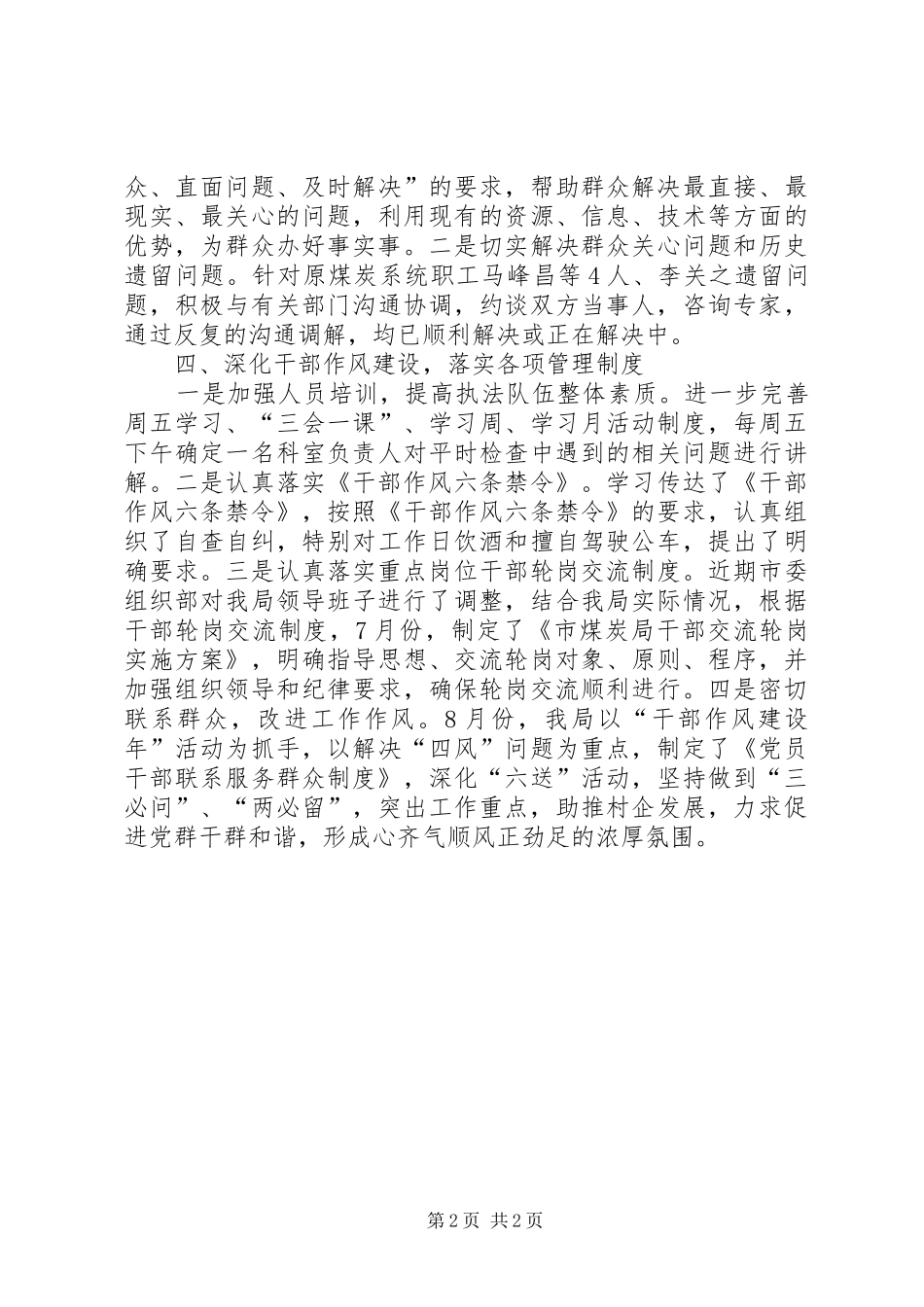 众、直面问题、及时解决”的要求，帮助群众解决最直接、最现实、最关心的问题，利用现有的资源、信息、技术等方面的优势，为群众办好事实事。二是切实解决群众关心问题和历史遗留问题。针对原煤炭系统职工马峰昌等4人、李关之遗留问题，积极与有关部门沟通协调，约谈双方当事人，咨询专家，通过反复的沟通调解，均已顺利解决或正在解决中。

四、深化干部作风建设，落实各项管理制度

一是加强人员培训，提高执法队伍整体素质。进一步完善周五学习、“三会一课”、学习周、学习月活动制度，每周五下午确定一名科室负责人对平时检查中遇到的相关问题进行讲解。二是认真落实《干部作风六条禁令》。学习传达了《干部作风六条禁令》，按照《干部作风六条禁令》的要求，认真组织了自查自纠，特别对工作日饮酒和擅自驾驶公车，提出了明确要求。三是认真落实重点岗位干部轮岗交流制度。近期市委组织部对我局领导班子进行了调整，结合我局实际情况，根据干部轮岗交流制度，7月份，制定了《市煤炭局干部交流轮岗实施方案》，明确指导思想、交流轮岗对象、原则、程序，并加强组织领导和纪律要求，确保轮岗交流顺利进行。四是密切联系群众，改进工作作风。8月份，我局以“干部作风建设年”活动为抓手，以解决“四风”问题为重点，制定了《党员干部联系服务群众制度》，深化“六送”活动，坚持做到“三必问”、“两必留”，突出工作重点，助推村企发展，力求促进党群干群和谐，形成心齐气顺风正劲足的浓厚氛围。

第2页 共2页